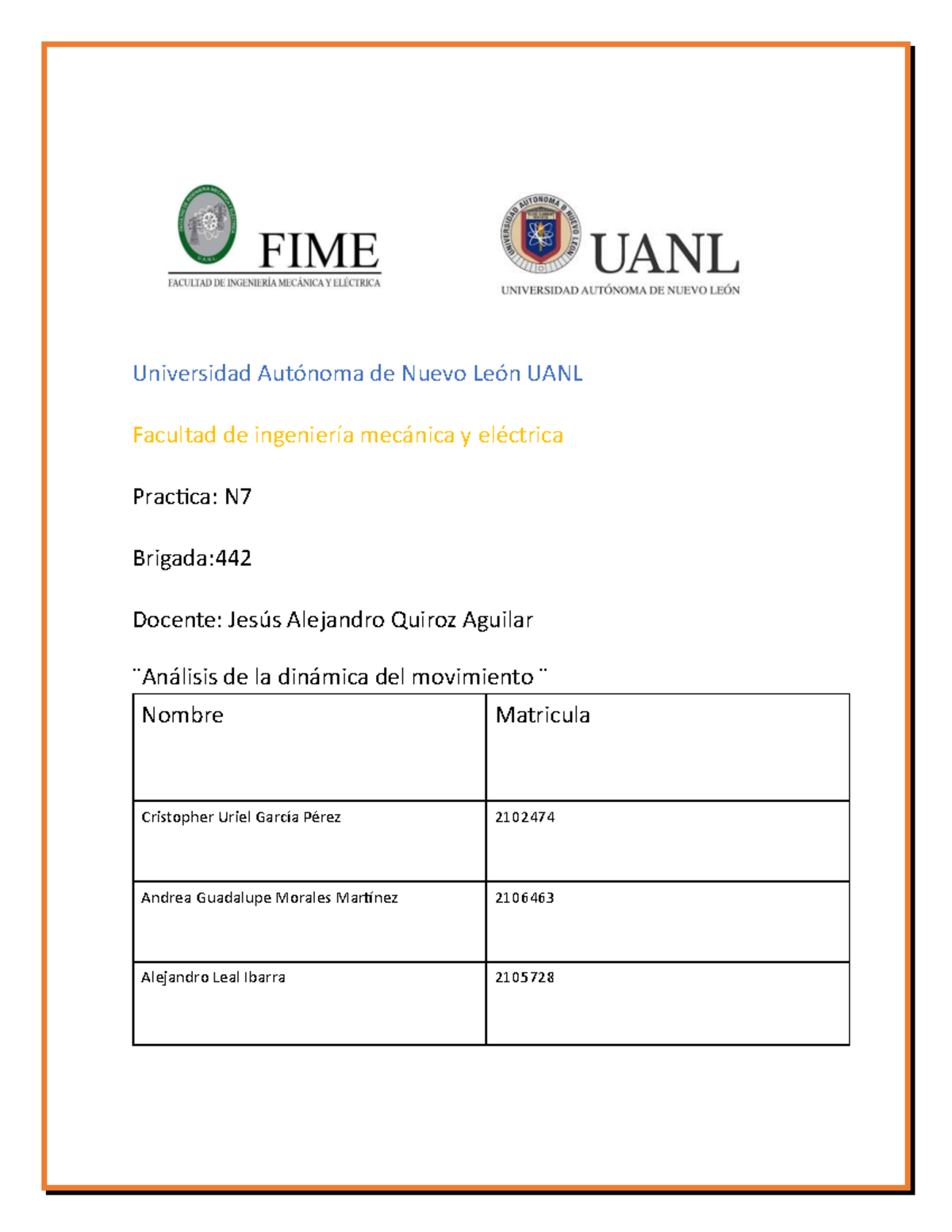 FIME
FACULTAD DE INGENIERÍA MECÁNICA Y ELÉCTRICA

UANL
UNIVERSIDAD AUTÓNOMA DE NUEVO LEÓN

Universidad Autónoma de Nuevo León UANL

Facultad de ingeniería mecánica y eléctrica

Practica: N7

Brigada:442

Docente: Jesús Alejandro Quiroz Aguilar

¨Análisis de la dinámica del movimiento¨

| Nombre | Matricula |
|---|---|
| Cristopher Uriel García Pérez | 2102474 |
| Andrea Guadalupe Morales Martínez | 2106463 |
| Alejandro Leal Ibarra | 2105728 |